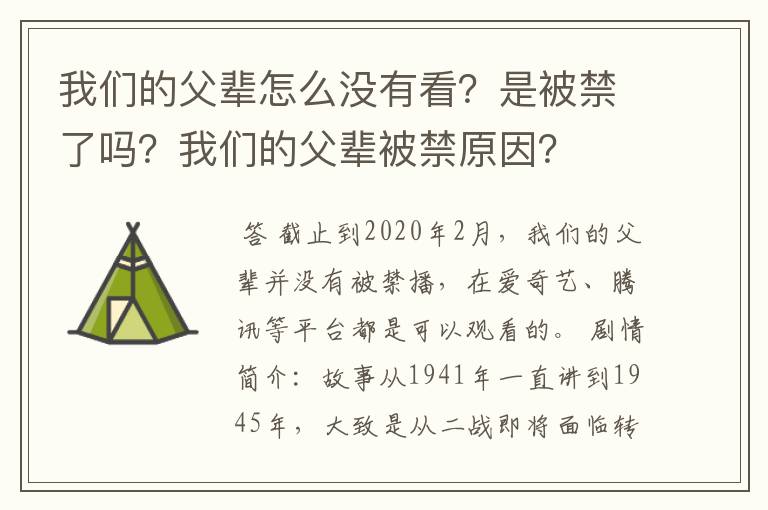 我们的父辈怎么没有看？是被禁了吗？我们的父辈被禁原因？

答 截止到2020年2月，我们的父辈并没有被禁播，在爱奇艺、腾讯等平台都是可以观看的。 剧情简介：故事从1941年一直讲到1945年，大致是从二战即将面临转